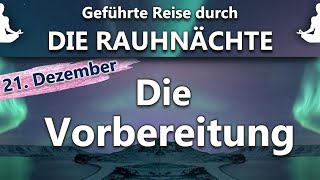 Geführte Reise durch
DIE RAUHNÄCHTE

21. Dezember

Die
Vorbereitung